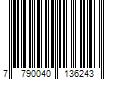 7 790040 136243